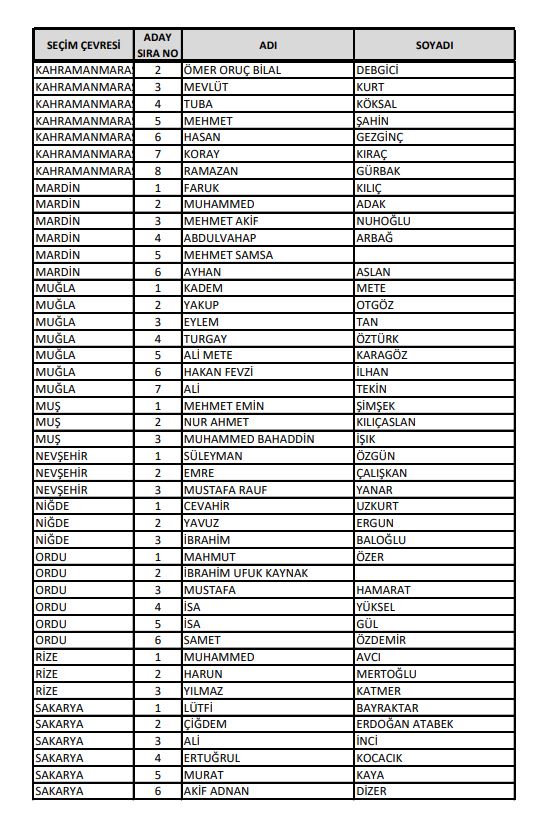 | SEÇİM ÇEVRESİ | ADAY SIRA NO | ADI | SOYADI |
|---|---|---|---|
| KAHRAMANMARAŞ | 2 | ÖMER ORUÇ BİLAL | DEBGİCİ |
| KAHRAMANMARAŞ | 3 | MEVLÜT | KURT |
| KAHRAMANMARAŞ | 4 | TUBA | KÖKSAL |
| KAHRAMANMARAŞ | 5 | MEHMET | ŞAHİN |
| KAHRAMANMARAŞ | 6 | HASAN | GEZGİNÇ |
| KAHRAMANMARAŞ | 7 | KORAY | KIRAÇ |
| KAHRAMANMARAŞ | 8 | RAMAZAN | GÜRBAK |
| MARDİN | 1 | FARUK | KILIÇ |
| MARDİN | 2 | MUHAMMED | ADAK |
| MARDİN | 3 | MEHMET AKİF | NUHOĞLU |
| MARDİN | 4 | ABDULVAHAP | ARBAĞ |
| MARDİN | 5 | MEHMET SAMSA | |
| MARDİN | 6 | AYHAN | ASLAN |
| MUĞLA | 1 | KADEM | METE |
| MUĞLA | 2 | YAKUP | OTGÖZ |
| MUĞLA | 3 | EYLEM | TAN |
| MUĞLA | 4 | TURGAY | ÖZTÜRK |
| MUĞLA | 5 | ALİ METE | KARAGÖZ |
| MUĞLA | 6 | HAKAN FEVZİ | İLHAN |
| MUĞLA | 7 | ALİ | TEKİN |
| MUŞ | 1 | MEHMET EMİN | ŞİMŞEK |
| MUŞ | 2 | NUR AHMET | KILIÇASLAN |
| MUŞ | 3 | MUHAMMED BAHADDİN | IŞIK |
| NEVŞEHİR | 1 | SÜLEYMAN | ÖZGÜN |
| NEVŞEHİR | 2 | EMRE | ÇALIŞKAN |
| NEVŞEHİR | 3 | MUSTAFA RAUF | YANAR |
| NİĞDE | 1 | CEVAHİR | UZKURT |
| NİĞDE | 2 | YAVUZ | ERGUN |
| NİĞDE | 3 | İBRAHİM | BALOĞLU |
| ORDU | 1 | MAHMUT | ÖZER |
| ORDU | 2 | İBRAHİM UFUK KAYNAK | |
| ORDU | 3 | MUSTAFA | HAMARAT |
| ORDU | 4 | İSA | YÜKSEL |
| ORDU | 5 | İSA | GÜL |
| ORDU | 6 | SAMET | ÖZDEMİR |
| RİZE | 1 | MUHAMMED | AVCI |
| RİZE | 2 | HARUN | MERTOĞLU |
| RİZE | 3 | YILMAZ | KATMER |
| SAKARYA | 1 | LÜTFİ | BAYRAKTAR |
| SAKARYA | 2 | ÇİĞDEM | ERDOĞAN ATABEK |
| SAKARYA | 3 | ALİ | İNCİ |
| SAKARYA | 4 | ERTUĞRUL | KOCACIK |
| SAKARYA | 5 | MURAT | KAYA |
| SAKARYA | 6 | AKİF ADNAN | DİZER |